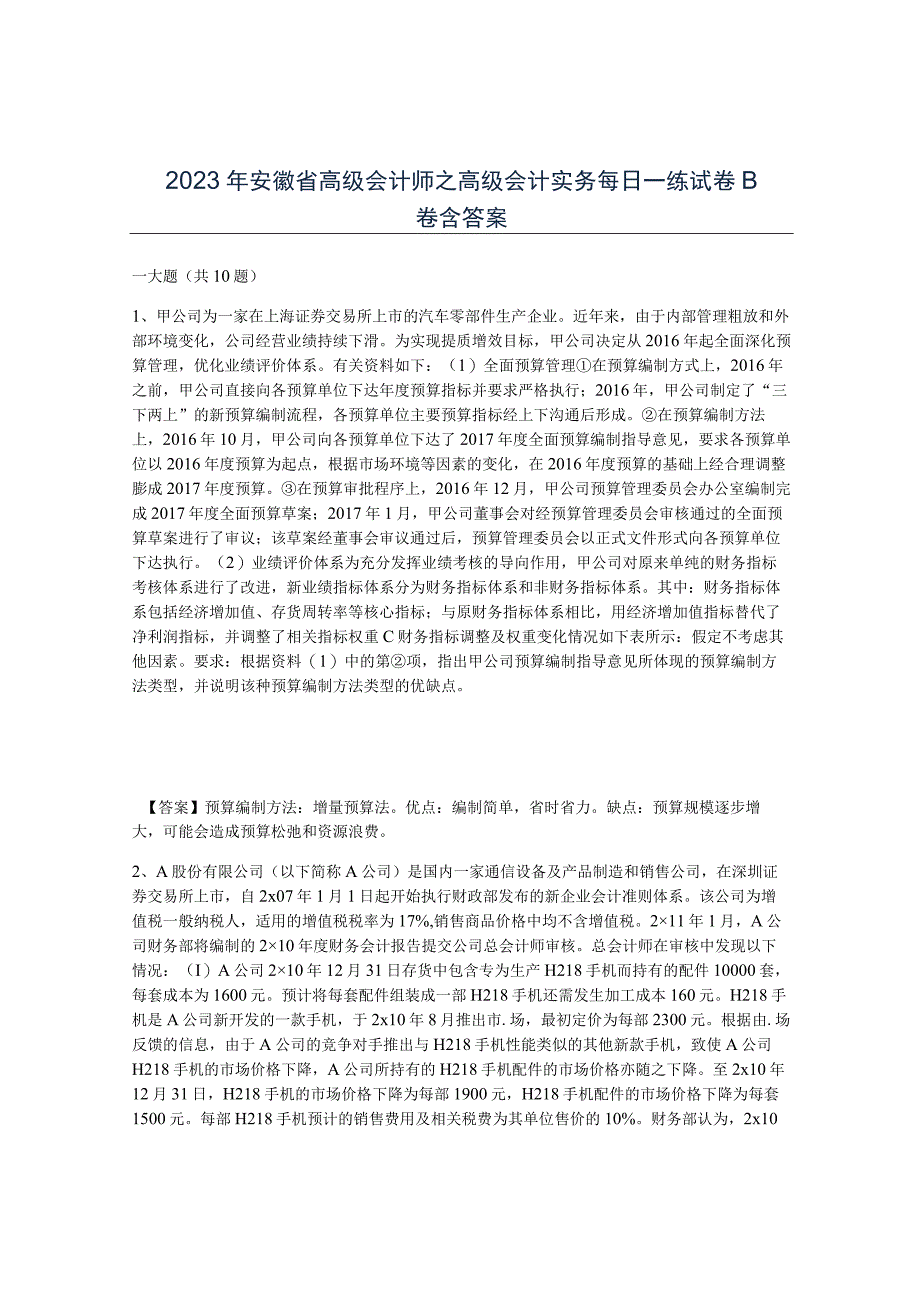 2023年安徽省高级会计师之高级会计实务每日一练试卷B卷含答案

一大题（共10题）

1、甲公司为一家在上海证券交易所上市的汽车零部件生产企业。近年来，由于内部管理粗放和外部环境变化，公司经营业绩持续下滑。为实现提质增效目标，甲公司决定从2016年起全面深化预算管理，优化业绩评价体系。有关资料如下：（1）全面预算管理①在预算编制方式上，2016年之前，甲公司直接向各预算单位下达年度预算指标并要求严格执行；2016年，甲公司制定了“三下两上”的新预算编制流程，各预算单位主要预算指标经上下沟通后形成。②在预算编制方法上，2016年10月，甲公司向各预算单位下达了2017年度全面预算编制指导意见，要求各预算单位以2016年度预算为起点，根据市场环境等因素的变化，在2016年度预算的基础上经合理调整膨成2017年度预算。③在预算审批程序上，2016年12月，甲公司预算管理委员会办公室编制完成2017年度全面预算草案；2017年1月，甲公司董事会对经预算管理委员会审核通过的全面预算草案进行了审议；该草案经董事会审议通过后，预算管理委员会以正式文件形式向各预算单位下达执行。（2）业绩评价体系为充分发挥业绩考核的导向作用，甲公司对原来单纯的财务指标考核体系进行了改进，新业绩指标体系分为财务指标体系和非财务指标体系。其中：财务指标体系包括经济增加值、存货周转率等核心指标；与原财务指标体系相比，用经济增加值指标替代了净利润指标，并调整了相关指标权重C财务指标调整及权重变化情况如下表所示：假定不考虑其他因素。要求：根据资料（1）中的第②项，指出甲公司预算编制指导意见所体现的预算编制方法类型，并说明该种预算编制方法类型的优缺点。

【答案】预算编制方法：增量预算法。优点：编制简单，省时省力。缺点：预算规模逐步增大，可能会造成预算松弛和资源浪费。

2、A股份有限公司（以下简称A公司）是国内一家通信设备及产品制造和销售公司，在深圳证券交易所上市，自2x07年1月1日起开始执行财政部发布的新企业会计准则体系。该公司为增值税一般纳税人，适用的增值税税率为17%,销售商品价格中均不含增值税。2×11年1月，A公司财务部将编制的2×10年度财务会计报告提交公司总会计师审核。总会计师在审核中发现以下情况：（I）A公司2×10年12月31日存货中包含专为生产H218手机而持有的配件10000套，每套成本为1600元。预计将每套配件组装成一部H218手机还需发生加工成本160元。H218手机是A公司新开发的一款手机，于2x10年8月推出市.场，最初定价为每部2300元。根据由.场反馈的信息，由于A公司的竞争对手推出与H218手机性能类似的其他新款手机，致使A公司H218手机的市场价格下降，A公司所持有的H218手机配件的市场价格亦随之下降。至2x10年12月31日，H218手机的市场价格下降为每部1900元，H218手机配件的市场价格下降为每套1500元。每部H218手机预计的销售费用及相关税费为其单位售价的10%。财务部认为，2x10